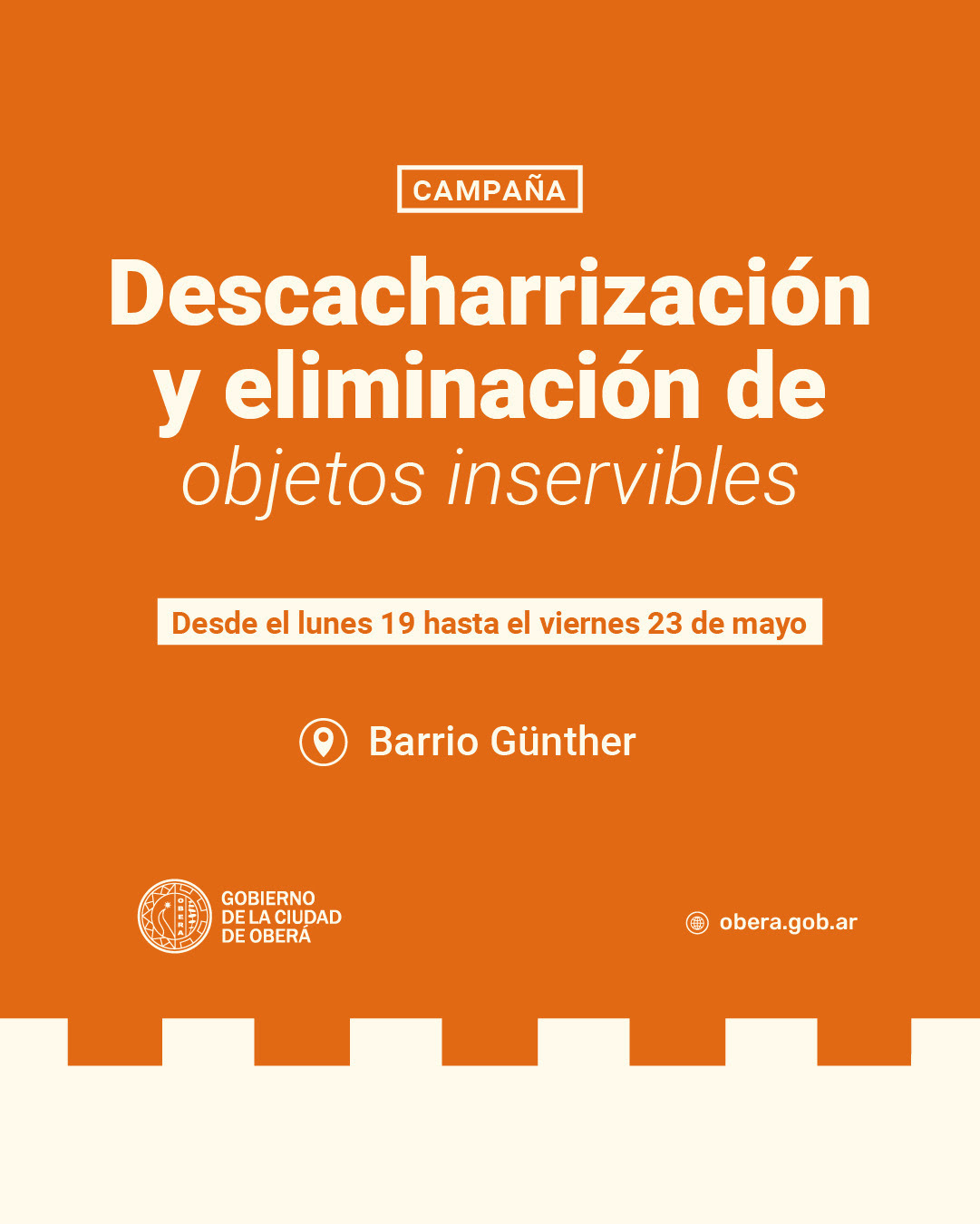 CAMPAÑA

Descacharrización y eliminación de objetos inservibles

Desde el lunes 19 hasta el viernes 23 de mayo

Barrio Günther

GOBIERNO
DE LA CIUDAD
DE OBERÁ

obera.gob.ar